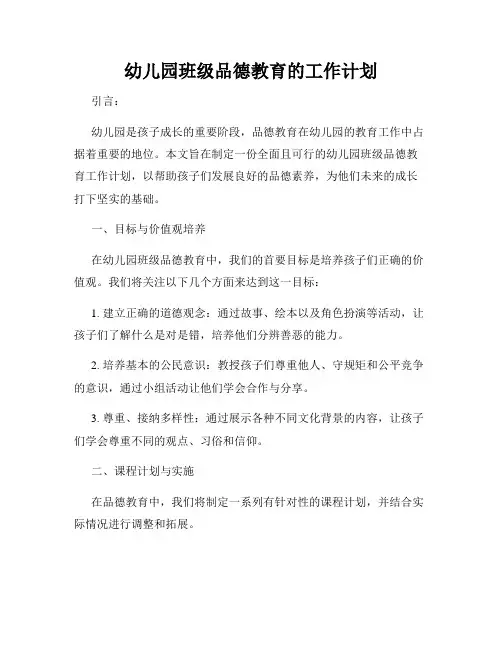 幼儿园班级品德教育的工作计划

引言：

幼儿园是孩子成长的重要阶段，品德教育在幼儿园的教育工作中占据着重要的地位。本文旨在制定一份全面且可行的幼儿园班级品德教育工作计划，以帮助孩子们发展良好的品德素养，为他们未来的成长打下坚实的基础。

一、目标与价值观培养

在幼儿园班级品德教育中，我们的首要目标是培养孩子们正确的价值观。我们将关注以下几个方面来达到这一目标：

1. 建立正确的道德观念：通过故事、绘本以及角色扮演等活动，让孩子们了解什么是对是错，培养他们分辨善恶的能力。

2. 培养基本的公民意识：教授孩子们尊重他人、守规矩和公平竞争的意识，通过小组活动让他们学会合作与分享。

3. 尊重、接纳多样性：通过展示各种不同文化背景的内容，让孩子们学会尊重不同的观点、习俗和信仰。

二、课程计划与实施

在品德教育中，我们将制定一系列有针对性的课程计划，并结合实际情况进行调整和拓展。